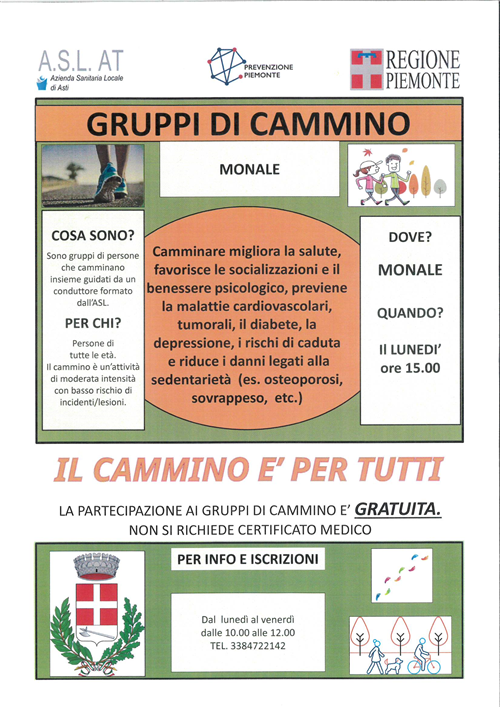 A.S.L. AT
Azienda Sanitaria Locale di Asti

PREVENZIONE PIEMONTE

REGIONE PIEMONTE

GRUPPI DI CAMMINO

MONALE

COSA SONO?

Sono gruppi di persone che camminano insieme guidati da un conduttore formato dall'ASL.

PER CHI?

Persone di tutte le età.
Il cammino è un'attività di moderata intensità con basso rischio di incidenti/lesioni.

Camminare migliora la salute, favorisce le socializzazioni e il benessere psicologico, previene la malattie cardiovascolari, tumorali, il diabete, la depressione, i rischi di caduta e riduce i danni legati alla sedentarietà (es. osteoporosi, sovrappeso, etc.)

DOVE?

MONALE

QUANDO?

Il LUNEDI' ore 15.00

IL CAMMINO E' PER TUTTI

LA PARTECIPAZIONE AI GRUPPI DI CAMMINO E' GRATUITA.
NON SI RICHIEDE CERTIFICATO MEDICO

PER INFO E ISCRIZIONI

Dal lunedì al venerdì
dalle 10.00 alle 12.00
TEL. 3384722142